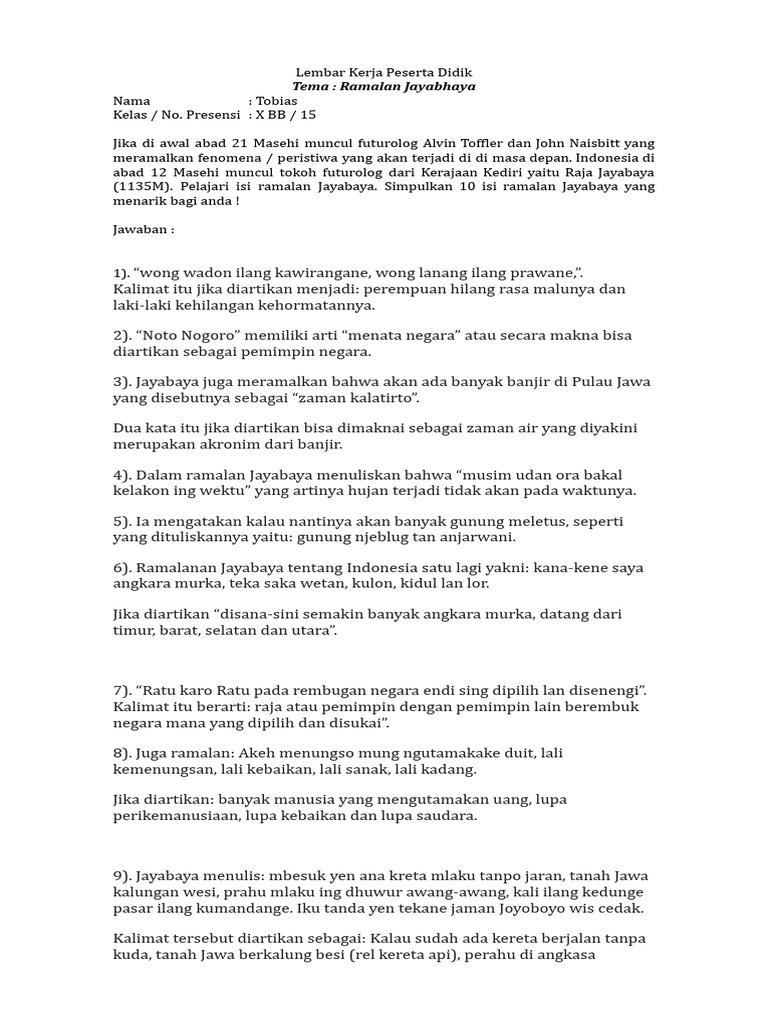 Lembar Kerja Peserta Didik
Tema : Ramalan Jayabhaya
Nama : Tobias
Kelas / No. Presensi : X BB / 15

Jika di awal abad 21 Masehi muncul futurolog Alvin Toffler dan John Naisbitt yang meramalkan fenomena / peristiwa yang akan terjadi di di masa depan. Indonesia di abad 12 Masehi muncul tokoh futurolog dari Kerajaan Kediri yaitu Raja Jayabaya (1135M). Pelajari isi ramalan Jayabaya. Simpulkan 10 isi ramalan Jayabaya yang menarik bagi anda !

Jawaban :

1). “wong wadon ilang kawirangane, wong lanang ilang prawane,”. Kalimat itu jika diartikan menjadi: perempuan hilang rasa malunya dan laki-laki kehilangan kehormatannya.

2). “Noto Nogoro” memiliki arti “menata negara” atau secara makna bisa diartikan sebagai pemimpin negara.

3). Jayabaya juga meramalkan bahwa akan ada banyak banjir di Pulau Jawa yang disebutnya sebagai “zaman kalatirto”.

Dua kata itu jika diartikan bisa dimaknai sebagai zaman air yang diyakini merupakan akronim dari banjir.

4). Dalam ramalan Jayabaya menuliskan bahwa “musim udan ora bakal kelakon ing wektu” yang artinya hujan terjadi tidak akan pada waktunya.

5). Ia mengatakan kalau nantinya akan banyak gunung meletus, seperti yang dituliskannya yaitu: gunung njeblug tan anjarwani.

6). Ramalanan Jayabaya tentang Indonesia satu lagi yakni: kana-kene saya angkara murka, teka saka wetan, kulon, kidul lan lor.

Jika diartikan “disana-sini semakin banyak angkara murka, datang dari timur, barat, selatan dan utara”.

7). “Ratu karo Ratu pada rembugan negara endi sing dipilih lan disenengi”. Kalimat itu berarti: raja atau pemimpin dengan pemimpin lain berembuk negara mana yang dipilih dan disukai”.

8). Juga ramalan: Akeh menungso mung ngutamakake duit, lali kemenungsan, lali kebaikan, lali sanak, lali kadang.

Jika diartikan: banyak manusia yang mengutamakan uang, lupa perikemanusiaan, lupa kebaikan dan lupa saudara.

9). Jayabaya menulis: mbesuk yen ana kreta mlaku tanpo jaran, tanah Jawa kalungan wesi, prahu mlaku ing dhuwur awang-awang, kali ilang kedunge pasar ilang kumandange. Iku tanda yen tekane jaman Joyoboyo wis cedak.

Kalimat tersebut diartikan sebagai: Kalau sudah ada kereta berjalan tanpa kuda, tanah Jawa berkalung besi (rel kereta api), perahu di angkasa